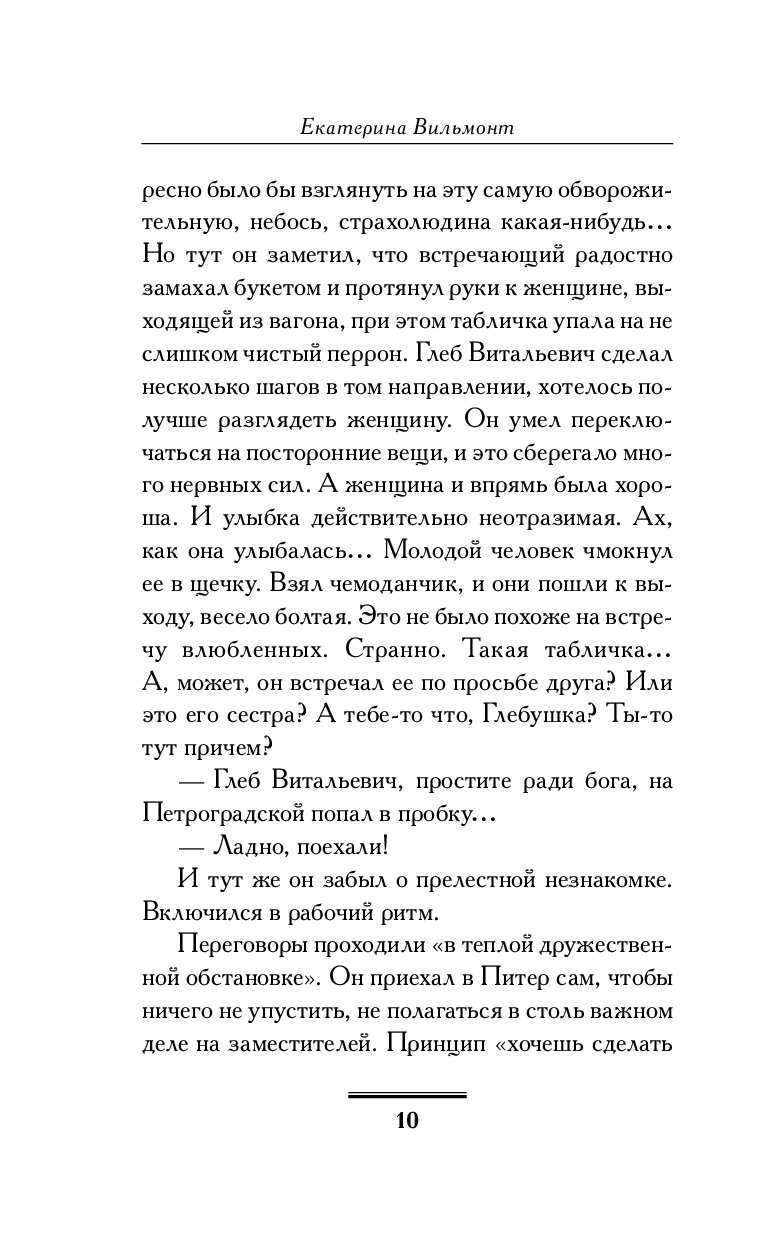 Екатерина Вильмонт

ресно было бы взглянуть на эту самую обворожительную, небось, страхолюдина какая-нибудь... Но тут он заметил, что встречающий радостно замахал букетом и протянул руки к женщине, выходящей из вагона, при этом табличка упала на не слишком чистый перрон. Глеб Витальевич сделал несколько шагов в том направлении, хотелось получше разглядеть женщину. Он умел переключаться на посторонние вещи, и это сберегало много нервных сил. А женщина и впрямь была хороша. И улыбка действительно неотразимая. Ах, как она улыбалась... Молодой человек чмокнул ее в щечку. Взял чемоданчик, и они пошли к выходу, весело болтая. Это не было похоже на встречу влюбленных. Странно. Такая табличка... А, может, он встречал ее по просьбе друга? Или это его сестра? А тебе-то что, Глебушка? Ты-то тут причем?

— Глеб Витальевич, простите ради бога, на Петроградской попал в пробку...

— Ладно, поехали!

И тут же он забыл о прелестной незнакомке. Включился в рабочий ритм.

Переговоры проходили «в теплой дружественной обстановке». Он приехал в Питер сам, чтобы ничего не упустить, не полагаться в столь важном деле на заместителей. Принцип «хочешь сделать

10